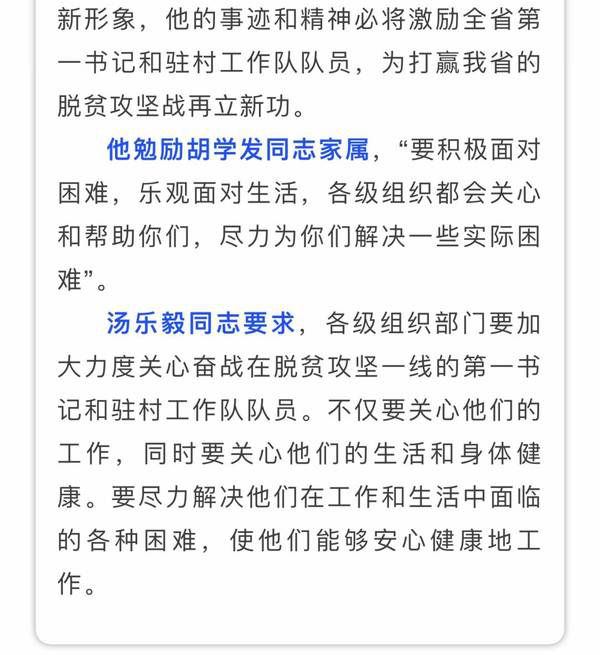 新形象，他的事迹和精神必将激励全省第一书记和驻村工作队队员，为打赢我省的脱贫攻坚战再立新功。

他勉励胡学发同志家属，“要积极面对困难，乐观面对生活，各级组织都会关心和帮助你们，尽力为你们解决一些实际困难”。

汤乐毅同志要求，各级组织部门要加大力度关心奋战在脱贫攻坚一线的第一书记和驻村工作队队员。不仅要关心他们的工作，同时要关心他们的生活和身体健康。要尽力解决他们在工作和生活中面临的各种困难，使他们能够安心健康地工作。